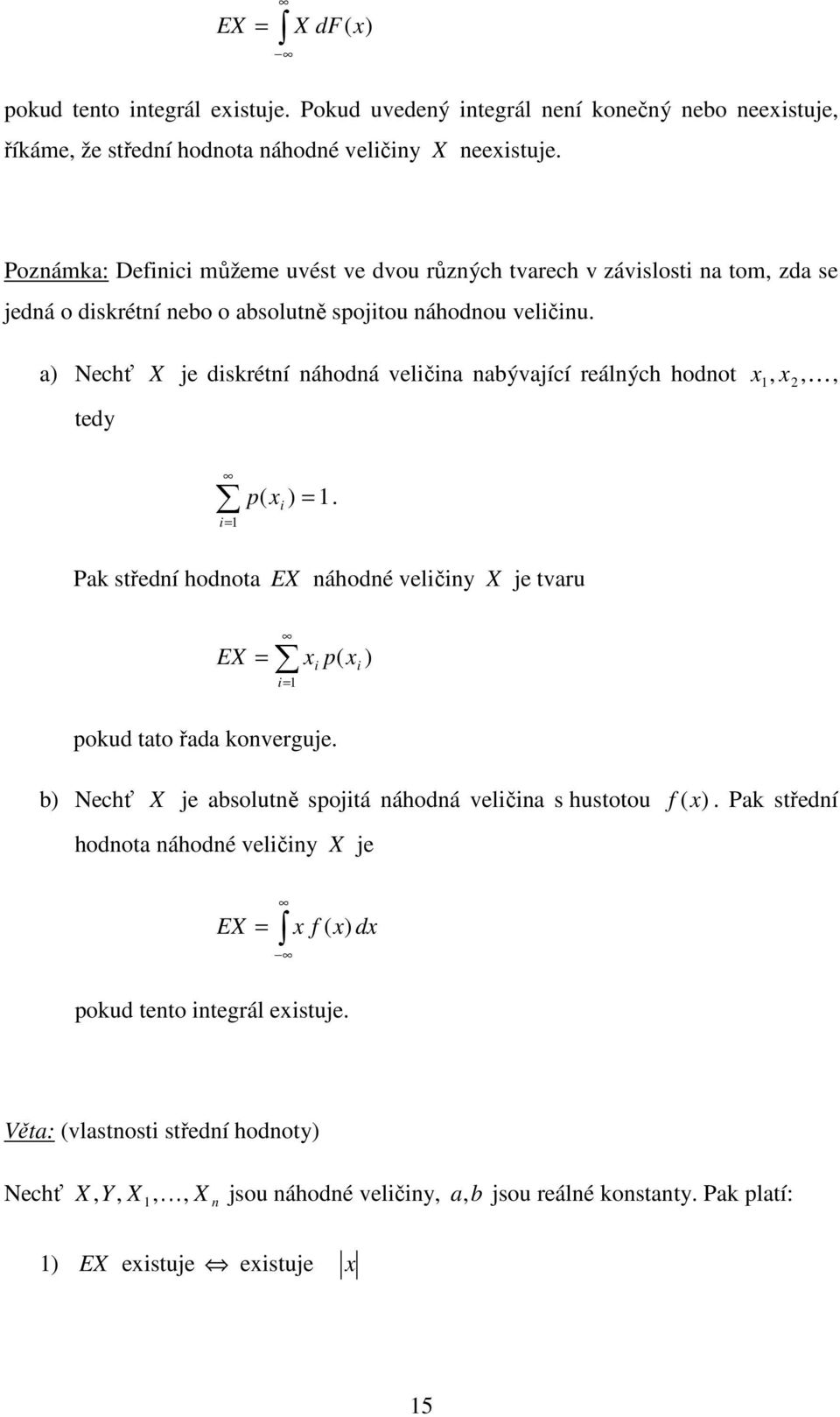 $EX = \int_{-\infty}^{\infty} X \, dF(x)$

pokud tento integrál existuje. Pokud uvedený integrál není konečný nebo neexistuje, říkáme, že střední hodnota náhodné veličiny $X$ neexistuje.

Poznámka: Definici můžeme uvést ve dvou různých tvarech v závislosti na tom, zda se jedná o diskrétní nebo o absolutně spojitou náhodnou veličinu.

a) Nechť $X$ je diskrétní náhodná veličina nabývající reálných hodnot $x_1, x_2, \ldots,$ tedy

$\sum_{i=1}^{\infty} p(x_i) = 1.$

Pak střední hodnota $EX$ náhodné veličiny $X$ je tvaru

$EX = \sum_{i=1}^{\infty} x_i \, p(x_i)$

pokud tato řada konverguje.

b) Nechť $X$ je absolutně spojitá náhodná veličina s hustotou $f(x)$. Pak střední hodnota náhodné veličiny $X$ je

$EX = \int_{-\infty}^{\infty} x \, f(x) \, dx$

pokud tento integrál existuje.

Věta: (vlastnosti střední hodnoty)

Nechť $X, Y, X_1, \ldots, X_n$ jsou náhodné veličiny, $a, b$ jsou reálné konstanty. Pak platí:

1) $EX$ existuje $\Leftrightarrow$ existuje $|x|$

15